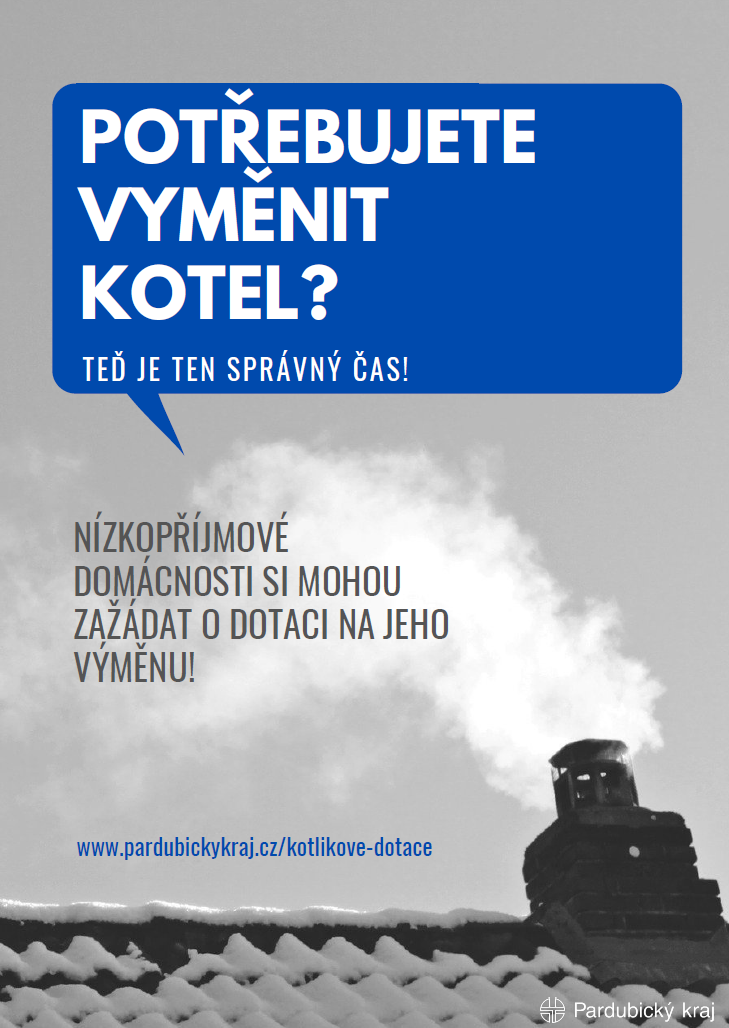 POTŘEBUJETE VYMĚNIT KOTEL?

TEĎ JE TEN SPRÁVNÝ ČAS!

NÍZKOPŘÍJMOVÉ DOMÁCNOSTI SI MOHOU ZAŽÁDAT O DOTACI NA JEHO VÝMĚNU!

www.pardubickykraj.cz/kotlikove-dotace

Pardubický kraj